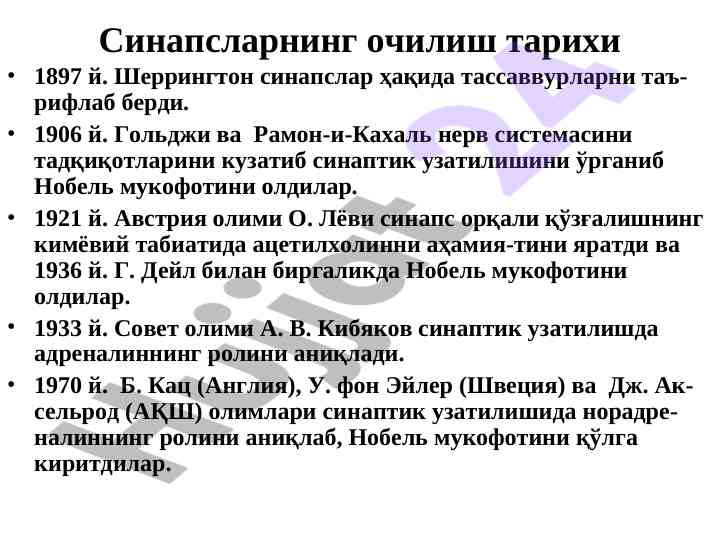 Синапсларнинг очилиш тарихи

• 1897 й. Шеррингтон синапслар ҳақида тассаввурларни таърифлаб берди.

• 1906 й. Гольджи ва Рамон-и-Кахаль нерв системасини тадқиқотларини кузатиб синаптик узатилишини ўрганиб Нобель мукофотини олдилар.

• 1921 й. Австрия олими О. Лёви синапс орқали қўзғалишнинг кимёвий табиатида ацетилхолинни аҳамия-тини яратди ва 1936 й. Г. Дейл билан биргаликда Нобель мукофотини олдилар.

• 1933 й. Совет олими А. В. Кибяков синаптик узатилишда адреналиннинг ролини аниқлади.

• 1970 й. Б. Кац (Англия), У. фон Эйлер (Швеция) ва Дж. Аксельрод (АҚШ) олимлари синаптик узатилишида норадреналиннинг ролини аниқлаб, Нобель мукофотини қўлга киритдилар.

Hujjat 24